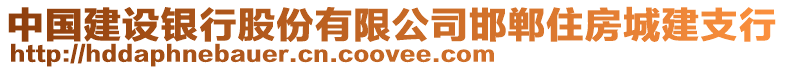 中国建设银行股份有限公司邯郸住房城建支行
http://hddaphnebauer.cn.coovee.com